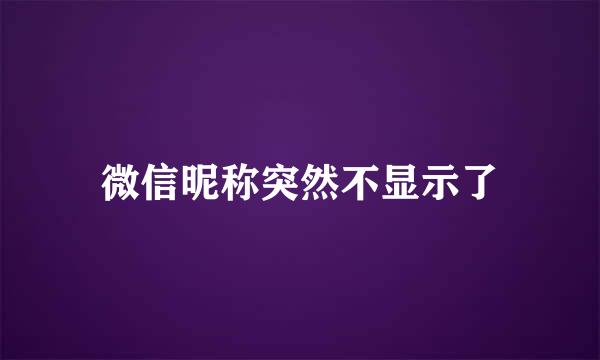 微信昵称突然不显示了